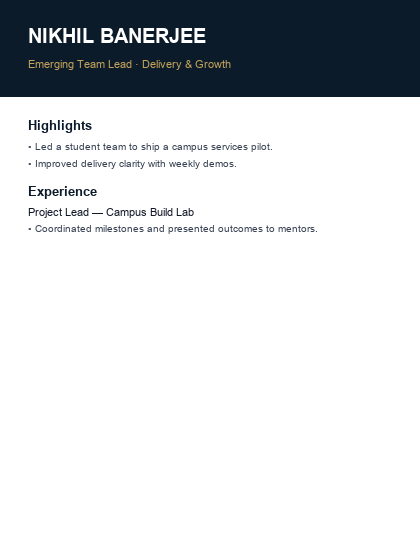 NIKHIL BANERJEE

Emerging Team Lead · Delivery & Growth

Highlights

• Led a student team to ship a campus services pilot.

• Improved delivery clarity with weekly demos.

Experience

Project Lead — Campus Build Lab

• Coordinated milestones and presented outcomes to mentors.